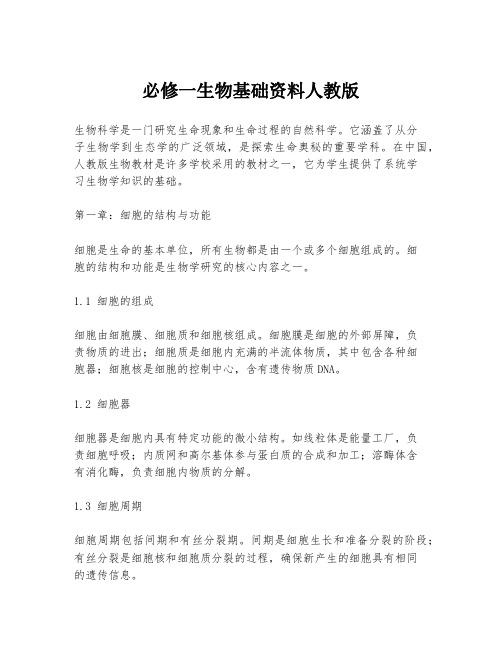 必修一生物基础资料人教版

生物科学是一门研究生命现象和生命过程的自然科学。它涵盖了从分子生物学到生态学的广泛领域，是探索生命奥秘的重要学科。在中国，人教版生物教材是许多学校采用的教材之一，它为学生提供了系统学习生物学知识的基础。

第一章：细胞的结构与功能

细胞是生命的基本单位，所有生物都是由一个或多个细胞组成的。细胞的结构和功能是生物学研究的核心内容之一。

1.1 细胞的组成

细胞由细胞膜、细胞质和细胞核组成。细胞膜是细胞的外部屏障，负责物质的进出；细胞质是细胞内充满的半流体物质，其中包含各种细胞器；细胞核是细胞的控制中心，含有遗传物质DNA。

1.2 细胞器

细胞器是细胞内具有特定功能的微小结构。如线粒体是能量工厂，负责细胞呼吸；内质网和高尔基体参与蛋白质的合成和加工；溶酶体含有消化酶，负责细胞内物质的分解。

1.3 细胞周期

细胞周期包括间期和有丝分裂期。间期是细胞生长和准备分裂的阶段；有丝分裂是细胞核和细胞质分裂的过程，确保新产生的细胞具有相同的遗传信息。